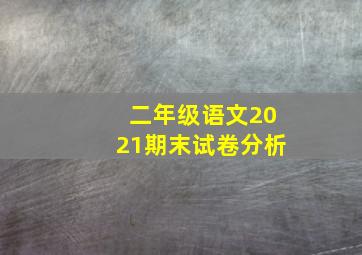 二年级语文2021期末试卷分析